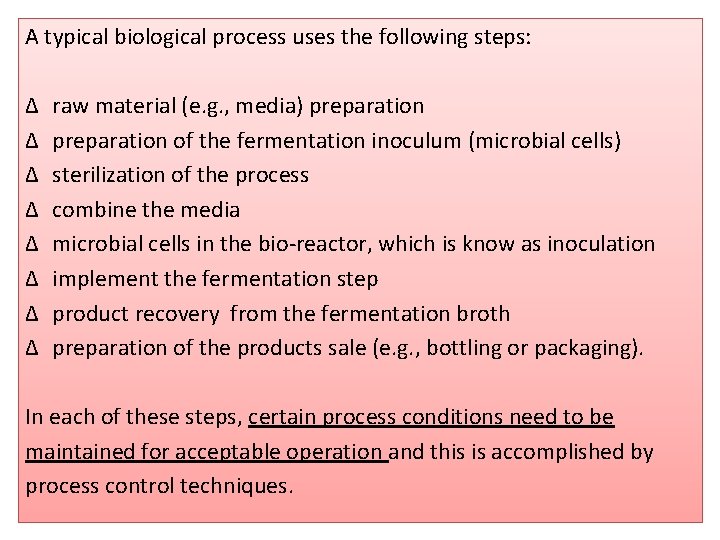 A typical biological process uses the following steps:

Δ raw material (e.g., media) preparation
Δ preparation of the fermentation inoculum (microbial cells)
Δ sterilization of the process
Δ combine the media
Δ microbial cells in the bio-reactor, which is know as inoculation
Δ implement the fermentation step
Δ product recovery from the fermentation broth
Δ preparation of the products sale (e.g., bottling or packaging).

In each of these steps, certain process conditions need to be maintained for acceptable operation and this is accomplished by process control techniques.